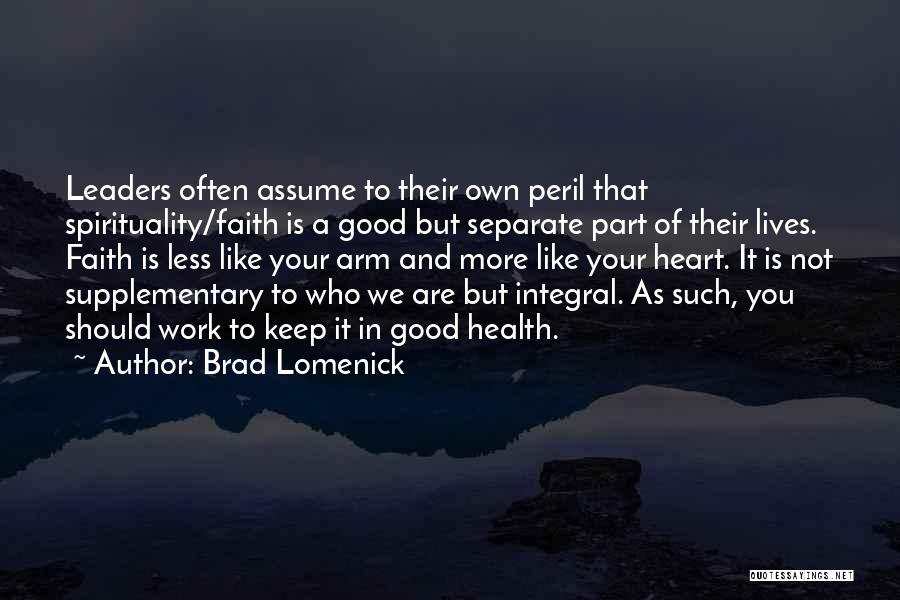 Leaders often assume to their own peril that spirituality/faith is a good but separate part of their lives. Faith is less like your arm and more like your heart. It is not supplementary to who we are but integral. As such, you should work to keep it in good health.

~ Author: Brad Lomenick

QUOTESSAYINGS.NET